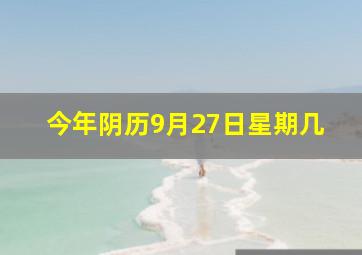 今年阴历9月27日星期几